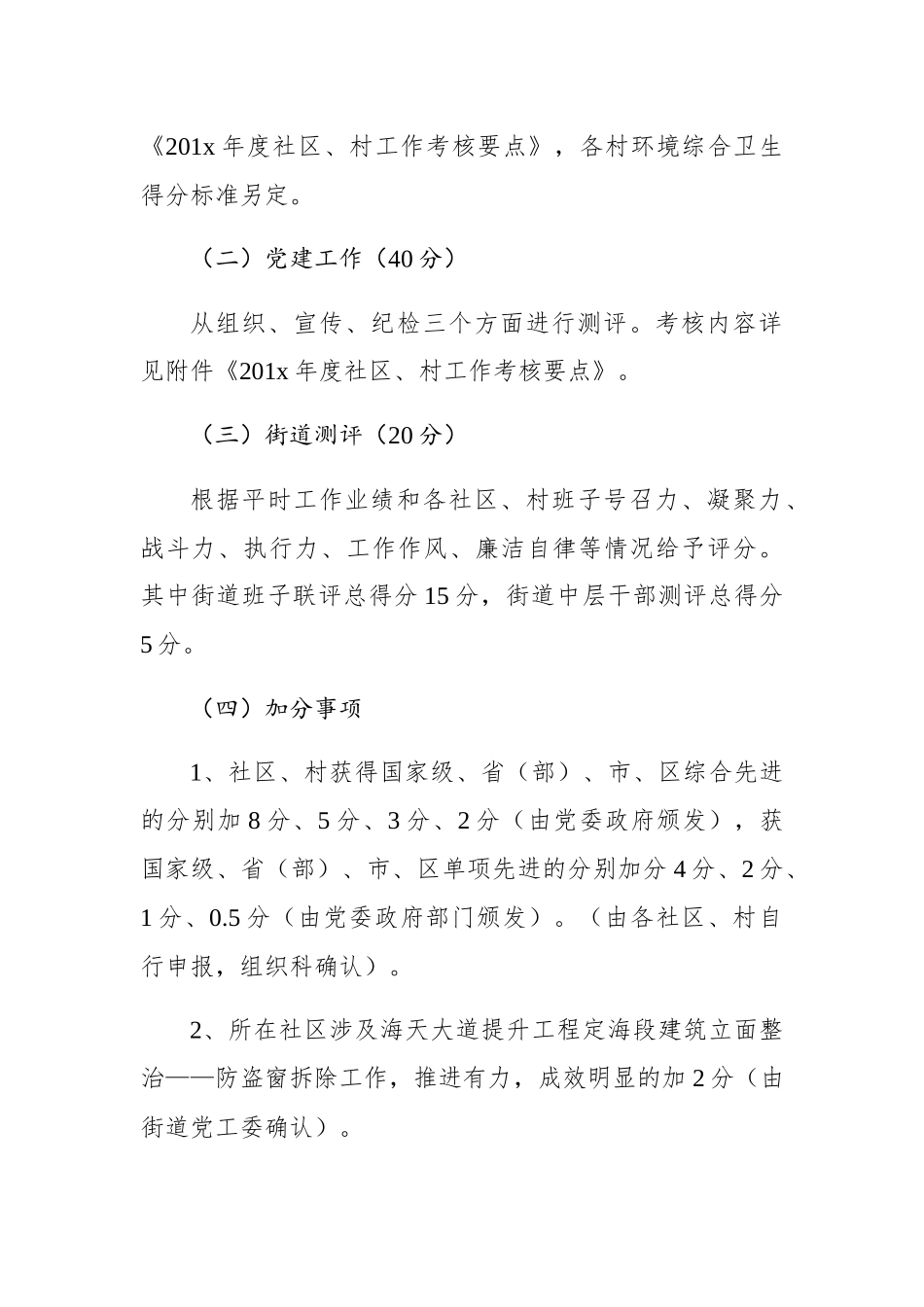 《201x 年度社区、村工作考核要点》，各村环境综合卫生得分标准另定。

（二）党建工作（40 分）

从组织、宣传、纪检三个方面进行测评。考核内容详见附件《201x 年度社区、村工作考核要点》。

（三）街道测评（20 分）

根据平时工作业绩和各社区、村班子号召力、凝聚力、战斗力、执行力、工作作风、廉洁自律等情况给予评分。其中街道班子联评总得分 15 分，街道中层干部测评总得分 5 分。

（四）加分事项

1、社区、村获得国家级、省（部）、市、区综合先进的分别加 8 分、5 分、3 分、2 分（由党委政府颁发），获国家级、省（部）、市、区单项先进的分别加分 4 分、2 分、1 分、0.5 分（由党委政府部门颁发）。（由各社区、村自行申报，组织科确认）。

2、所在社区涉及海天大道提升工程定海段建筑立面整治——防盗窗拆除工作，推进有力，成效明显的加 2 分（由街道党工委确认）。